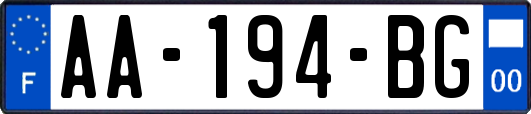 F AA-194-BG 00